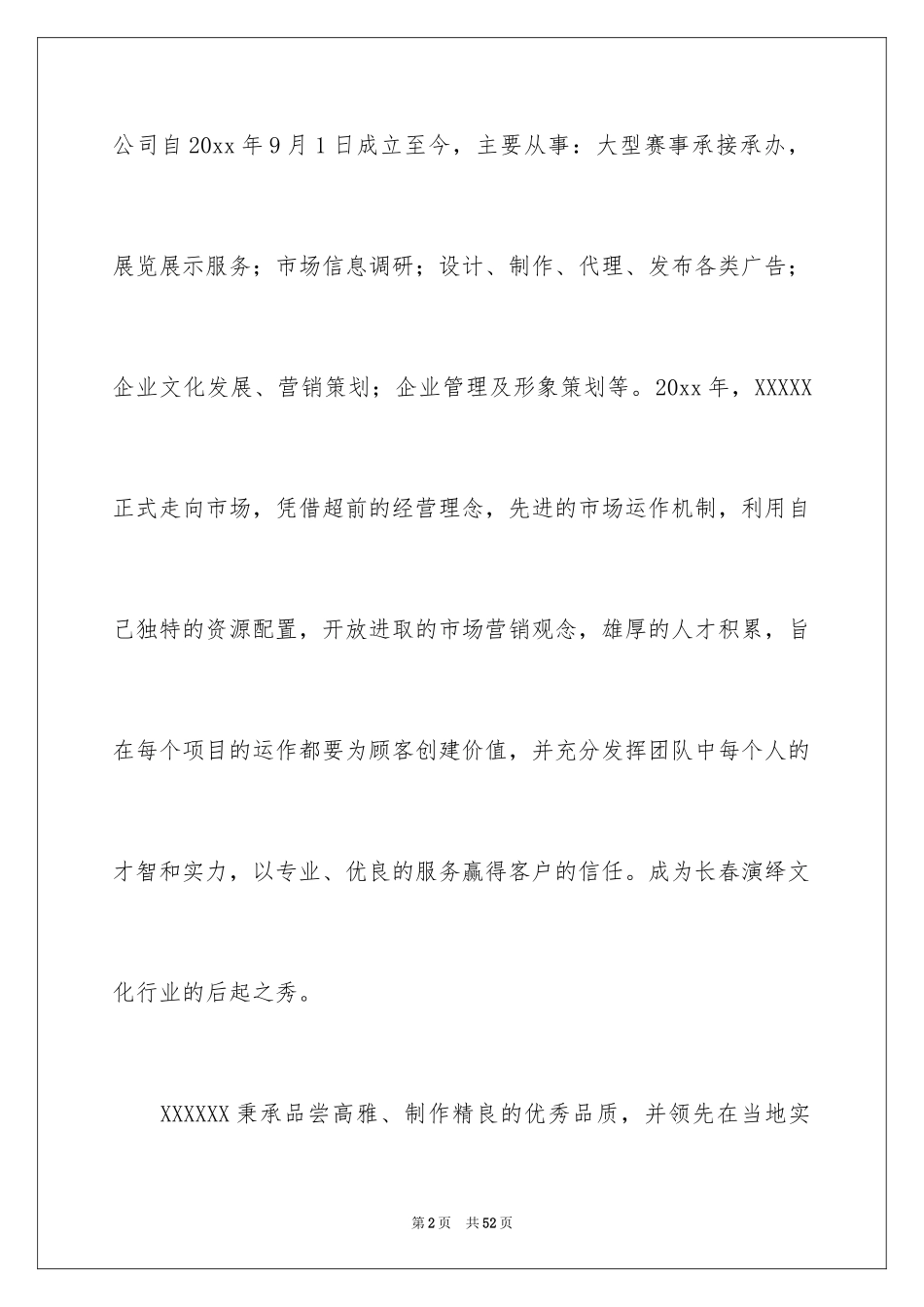 公司自20xx年9月1日成立至今，主要从事：大型赛事承接承办，展览展示服务；市场信息调研；设计、制作、代理、发布各类广告；企业文化发展、营销策划；企业管理及形象策划等。20xx年，XXXXX正式走向市场，凭借超前的经营理念，先进的市场运作机制，利用自己独特的资源配置，开放进取的市场营销观念，雄厚的人才积累，旨在每个项目的运作都要为顾客创建价值，并充分发挥团队中每个人的才智和实力，以专业、优良的服务赢得客户的信任。成为长春演绎文化行业的后起之秀。

XXXXXX秉承品尝高雅、制作精良的优秀品质，并领先在当地实

第2页 共52页